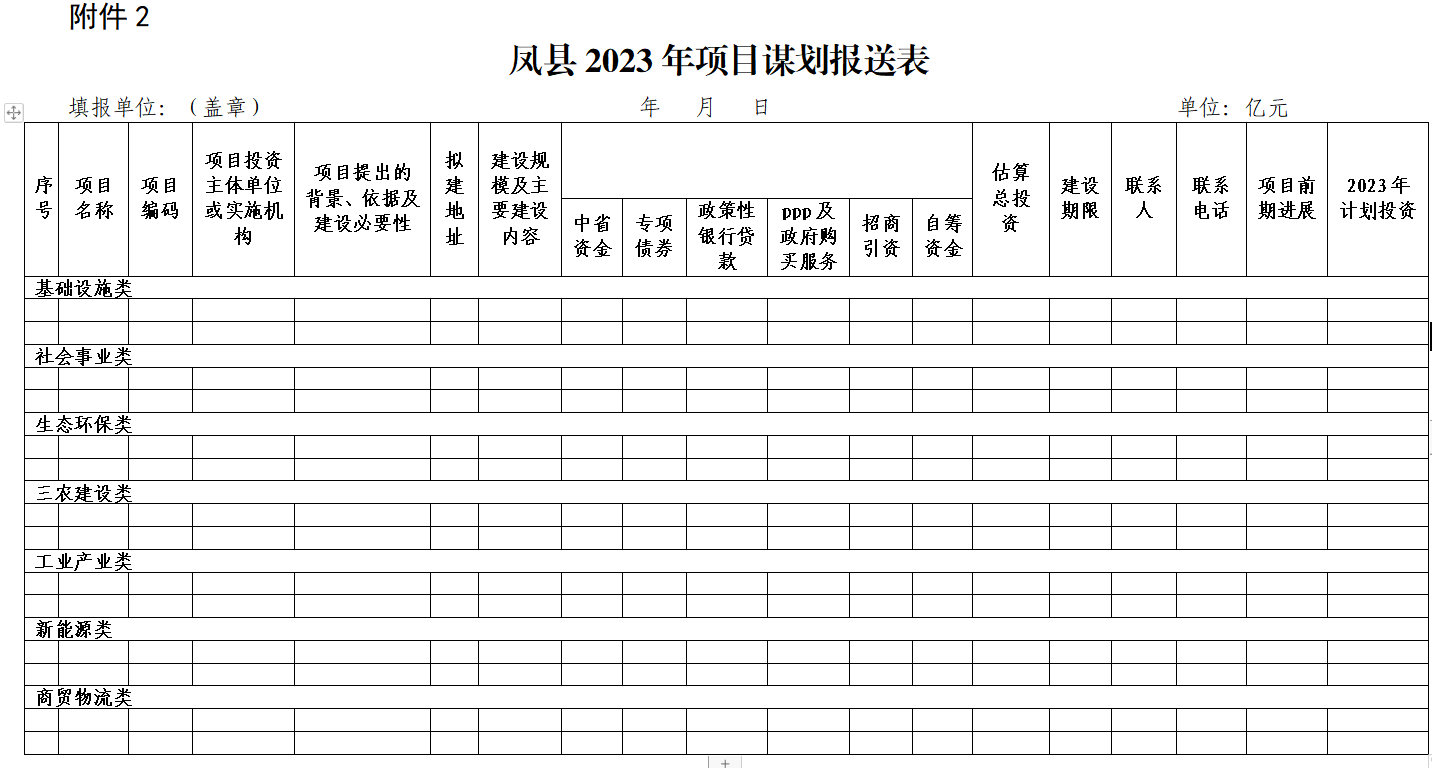 附件 2

凤县 2023 年项目谋划报送表

填报单位：（盖章）　　　　年　月　日　　　　单位：亿元

| 序号 | 项目名称 | 项目编码 | 项目投资主体单位或实施机构 | 项目提出的背景、依据及建设必要性 | 拟建地址 | 建设规模及主要建设内容 | 中省资金 | 专项债券 | 政策性银行贷款 | ppp 及政府购买服务 | 招商引资 | 自筹资金 | 估算总投资 | 建设期限 | 联系人 | 联系电话 | 项目前期进展 | 2023 年计划投资 |
|---|---|---|---|---|---|---|---|---|---|---|---|---|---|---|---|---|---|---|
| 基础设施类 | | | | | | | | | | | | | | | | | | |
| | | | | | | | | | | | | | | | | | | |
| | | | | | | | | | | | | | | | | | | |
| 社会事业类 | | | | | | | | | | | | | | | | | | |
| | | | | | | | | | | | | | | | | | | |
| | | | | | | | | | | | | | | | | | | |
| 生态环保类 | | | | | | | | | | | | | | | | | | |
| | | | | | | | | | | | | | | | | | | |
| | | | | | | | | | | | | | | | | | | |
| 三农建设类 | | | | | | | | | | | | | | | | | | |
| | | | | | | | | | | | | | | | | | | |
| | | | | | | | | | | | | | | | | | | |
| 工业产业类 | | | | | | | | | | | | | | | | | | |
| | | | | | | | | | | | | | | | | | | |
| | | | | | | | | | | | | | | | | | | |
| 新能源类 | | | | | | | | | | | | | | | | | | |
| | | | | | | | | | | | | | | | | | | |
| | | | | | | | | | | | | | | | | | | |
| 商贸物流类 | | | | | | | | | | | | | | | | | | |
| | | | | | | | | | | | | | | | | | | |
| | | | | | | | | | | | | | | | | | | |